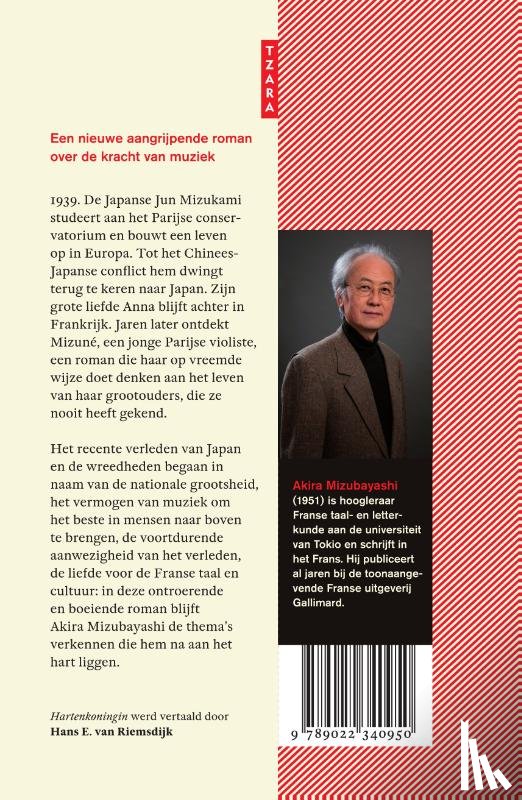 TZARA

Een nieuwe aangrijpende roman over de kracht van muziek

1939. De Japanse Jun Mizukami studeert aan het Parijse conservatorium en bouwt een leven op in Europa. Tot het Chinees-Japanse conflict hem dwingt terug te keren naar Japan. Zijn grote liefde Anna blijft achter in Frankrijk. Jaren later ontdekt Mizuné, een jonge Parijse violiste, een roman die haar op vreemde wijze doet denken aan het leven van haar grootouders, die ze nooit heeft gekend.

Het recente verleden van Japan en de wreedheden begaan in naam van de nationale grootsheid, het vermogen van muziek om het beste in mensen naar boven te brengen, de voortdurende aanwezigheid van het verleden, de liefde voor de Franse taal en cultuur: in deze ontroerende en boeiende roman blijft Akira Mizubayashi de thema's verkennen die hem na aan het hart liggen.

Hartenkoningin werd vertaald door Hans E. van Riemsdijk

Akira Mizubayashi (1951) is hoogleraar Franse taal- en letterkunde aan de universiteit van Tokio en schrijft in het Frans. Hij publiceert al jaren bij de toonaangevende Franse uitgeverij Gallimard.

9 789022 340950